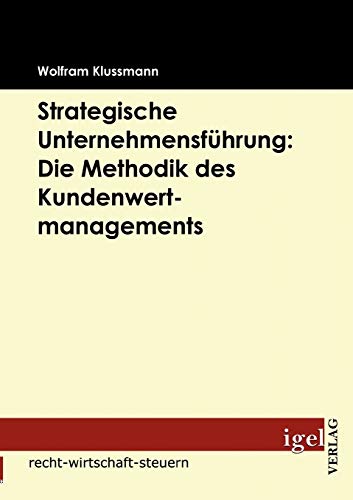 Wolfram Klussmann

Strategische Unternehmensführung: Die Methodik des Kundenwertmanagements

igel
VERLAG

recht-wirtschaft-steuern